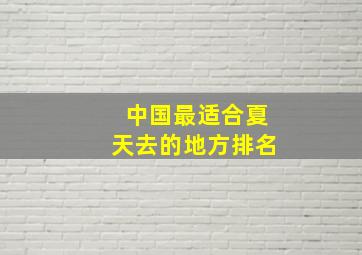 中国最适合夏天去的地方排名